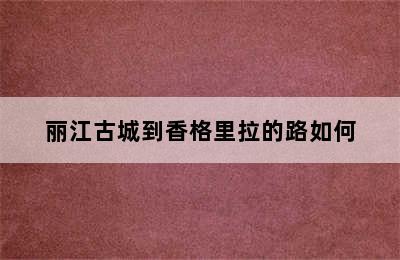 丽江古城到香格里拉的路如何